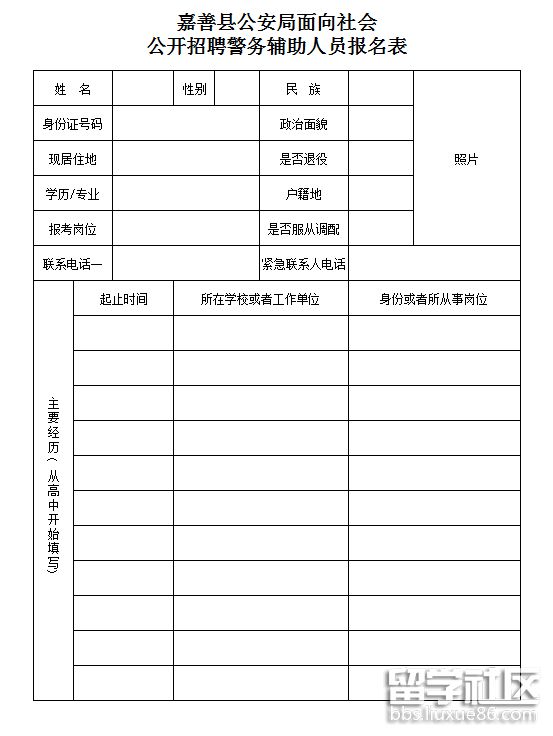 嘉善县公安局面向社会
公开招聘警务辅助人员报名表

| 姓 名 | | 性别 | | 民 族 | | 照片 |
|---|---|---|---|---|---|---|
| 身份证号码 | | | | 政治面貌 | | |
| 现居住地 | | | | 是否退役 | | |
| 学历/专业 | | | | 户籍地 | | |
| 报考岗位 | | | | 是否服从调配 | | |
| 联系电话一 | | | | 紧急联系人电话 | | |

| 主要经历（从高中开始填写） | 起止时间 | 所在学校或者工作单位 | 身份或者所从事岗位 |
|---|---|---|---|
| | | | |
| | | | |
| | | | |
| | | | |
| | | | |
| | | | |
| | | | |
| | | | |
| | | | |
| | | | |
| | | | |

留学社区
bbs.liuxue86.com